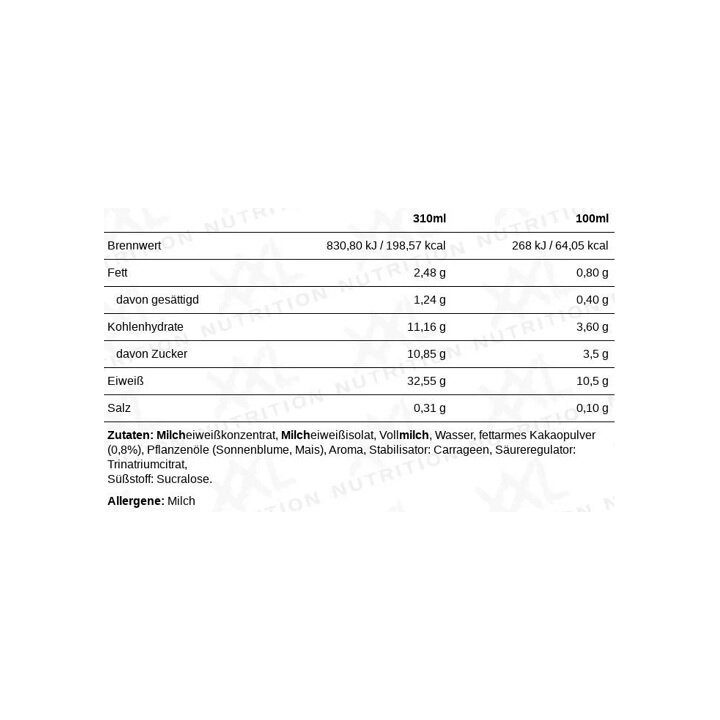 |  | 310ml | 100ml |
|---|---|---|
| Brennwert | 830,80 kJ / 198,57 kcal | 268 kJ / 64,05 kcal |
| Fett | 2,48 g | 0,80 g |
| davon gesättigd | 1,24 g | 0,40 g |
| Kohlenhydrate | 11,16 g | 3,60 g |
| davon Zucker | 10,85 g | 3,5 g |
| Eiweiß | 32,55 g | 10,5 g |
| Salz | 0,31 g | 0,10 g |

Zutaten: Milcheiweißkonzentrat, Milcheiweißisolat, Vollmilch, Wasser, fettarmes Kakaopulver (0,8%), Pflanzenöle (Sonnenblume, Mais), Aroma, Stabilisator: Carrageen, Säureregulator: Trinatriumcitrat,
Süßstoff: Sucralose.

Allergene: Milch

XXL NUTRITION